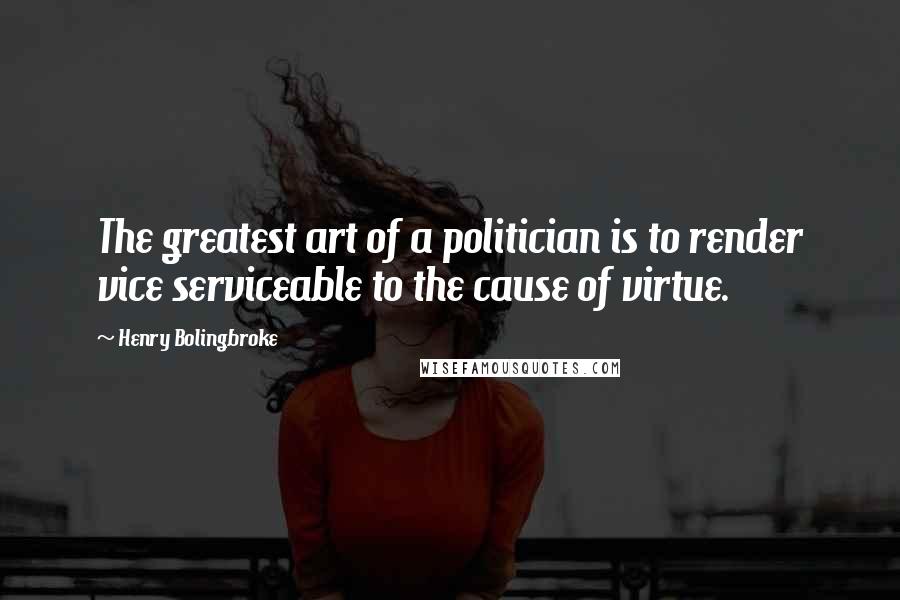 The greatest art of a politician is to render vice serviceable to the cause of virtue.

~ Henry Bolingbroke

WISEFAMOUSQUOTES.COM